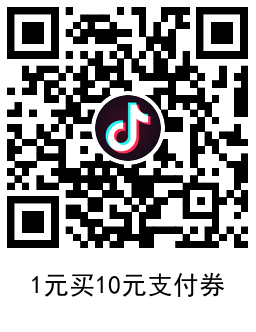 1元买10元支付券